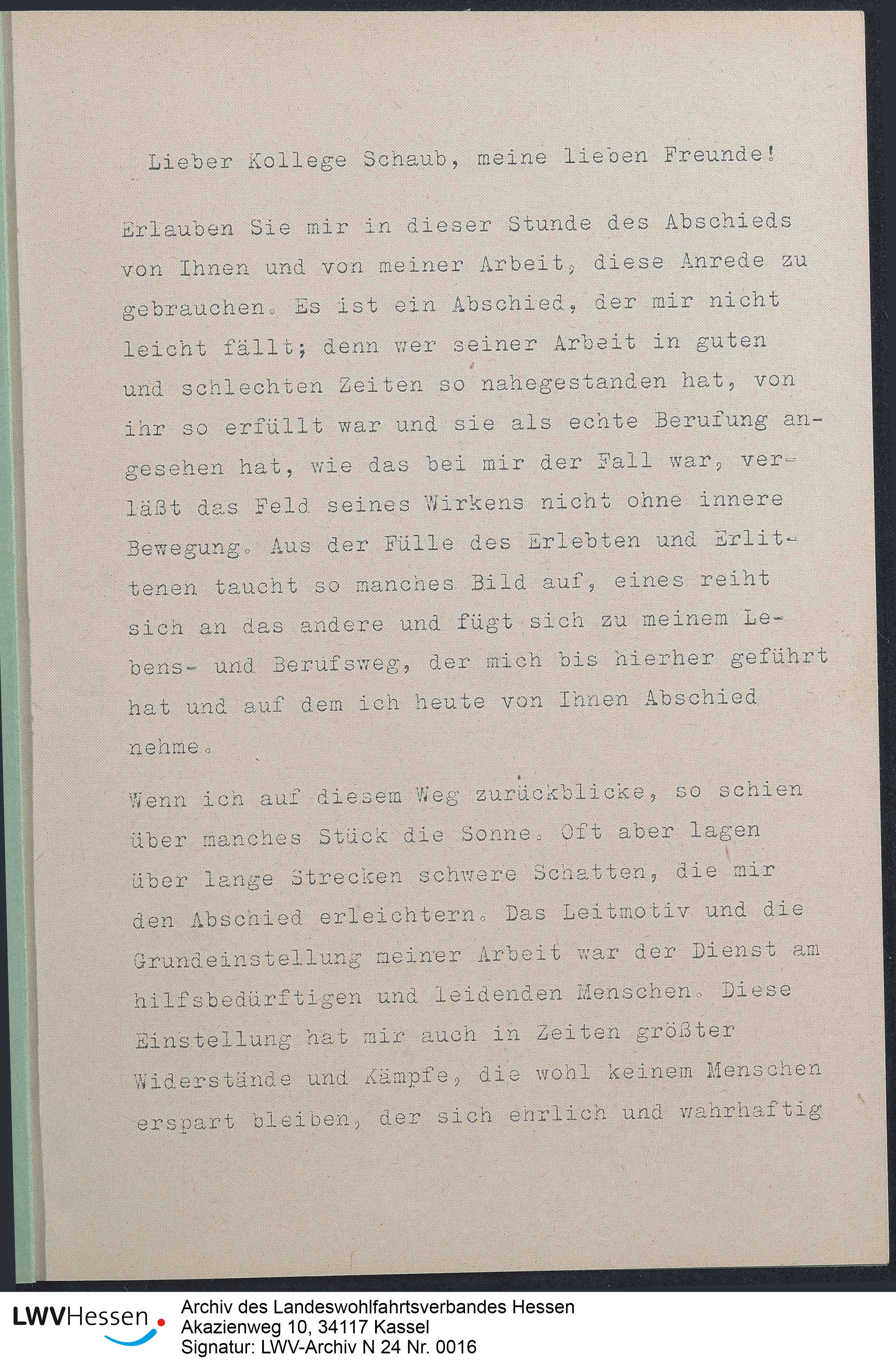 Lieber Kollege Schaub, meine lieben Freunde!

Erlauben Sie mir in dieser Stunde des Abschieds von Ihnen und von meiner Arbeit, diese Anrede zu gebrauchen. Es ist ein Abschied, der mir nicht leicht fällt; denn wer seiner Arbeit in guten und schlechten Zeiten so nahegestanden hat, von ihr so erfüllt war und sie als echte Berufung angesehen hat, wie das bei mir der Fall war, verläßt das Feld seines Wirkens nicht ohne innere Bewegung. Aus der Fülle des Erlebten und Erlittenen taucht so manches Bild auf, eines reiht sich an das andere und fügt sich zu meinem Lebens- und Berufsweg, der mich bis hierher geführt hat und auf dem ich heute von Ihnen Abschied nehme.

Wenn ich auf diesem Weg zurückblicke, so schien über manches Stück die Sonne. Oft aber lagen über lange Strecken schwere Schatten, die mir den Abschied erleichtern. Das Leitmotiv und die Grundeinstellung meiner Arbeit war der Dienst am hilfsbedürftigen und leidenden Menschen. Diese Einstellung hat mir auch in Zeiten größter Widerstände und Kämpfe, die wohl keinem Menschen erspart bleiben, der sich ehrlich und wahrhaftig

LWVHessen

Archiv des Landeswohlfahrtsverbandes Hessen
Akazienweg 10, 34117 Kassel
Signatur: LWV-Archiv N 24 Nr. 0016